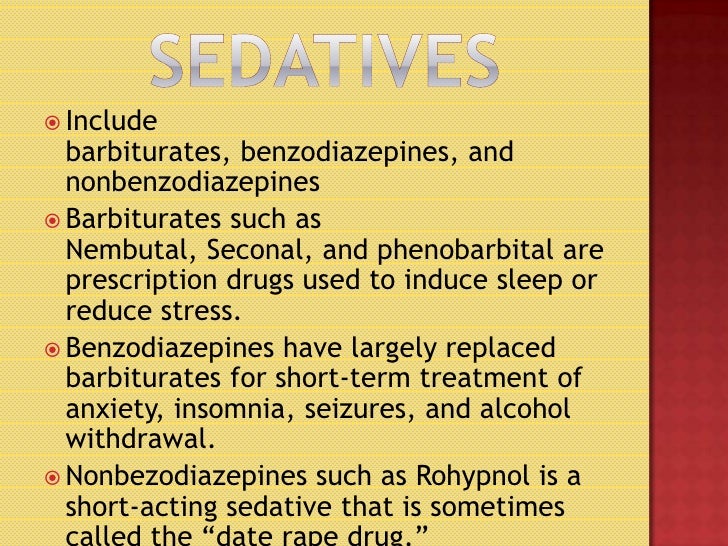 SEDATIVES

Include barbiturates, benzodiazepines, and nonbenzodiazepines

Barbiturates such as Nembutal, Seconal, and phenobarbital are prescription drugs used to induce sleep or reduce stress.

Benzodiazepines have largely replaced barbiturates for short-term treatment of anxiety, insomnia, seizures, and alcohol withdrawal.

Nonbezodiazepines such as Rohypnol is a short-acting sedative that is sometimes called the “date rape drug.”